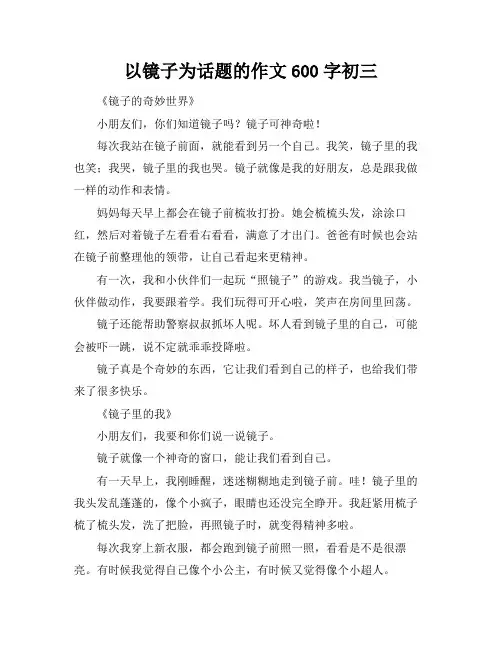 以镜子为话题的作文 600 字初三

《镜子的奇妙世界》

小朋友们，你们知道镜子吗？镜子可神奇啦！

每次我站在镜子前面，就能看到另一个自己。我笑，镜子里的我也笑；我哭，镜子里的我也哭。镜子就像是我的好朋友，总是跟我做一样的动作和表情。

妈妈每天早上都会在镜子前梳妆打扮。她会梳梳头发，涂涂口红，然后对着镜子左看看右看看，满意了才出门。爸爸有时候也会站在镜子前整理他的领带，让自己看起来更精神。

有一次，我和小伙伴们一起玩“照镜子”的游戏。我当镜子，小伙伴做动作，我要跟着学。我们玩得可开心啦，笑声在房间里回荡。

镜子还能帮助警察叔叔抓坏人呢。坏人看到镜子里的自己，可能会被吓一跳，说不定就乖乖投降啦。

镜子真是个奇妙的东西，它让我们看到自己的样子，也给我们带来了很多快乐。

《镜子里的我》

小朋友们，我要和你们说一说镜子。

镜子就像一个神奇的窗口，能让我们看到自己。

有一天早上，我刚睡醒，迷迷糊糊地走到镜子前。哇！镜子里的我头发乱蓬蓬的，像个小疯子，眼睛也还没完全睁开。我赶紧用梳子梳了梳头发，洗了把脸，再照镜子时，就变得精神多啦。

每次我穿上新衣服，都会跑到镜子前照一照，看看是不是很漂亮。有时候我觉得自己像个小公主，有时候又觉得像个小超人。